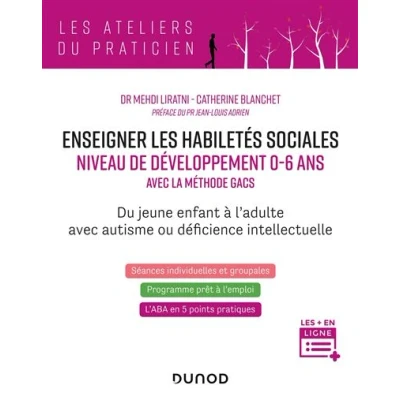 LES ATELIERS
DU PRATICIEN

DR MEHDI LIRATNI - CATHERINE BLANCHET
PRÉFACE DU PR JEAN-LOUIS ADRIEN

ENSEIGNER LES HABILETÉS SOCIALES
NIVEAU DE DÉVELOPPEMENT 0-6 ANS
AVEC LA MÉTHODE GACS

Du jeune enfant à l'adulte
avec autisme ou déficience intellectuelle

Séances individuelles et groupales

Programme prêt à l'emploi

L'ABA en 5 points pratiques

LES + EN
LIGNE

DUNOD